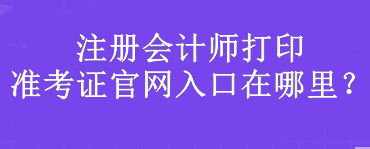 注册会计师打印
准考证官网入口在哪里？